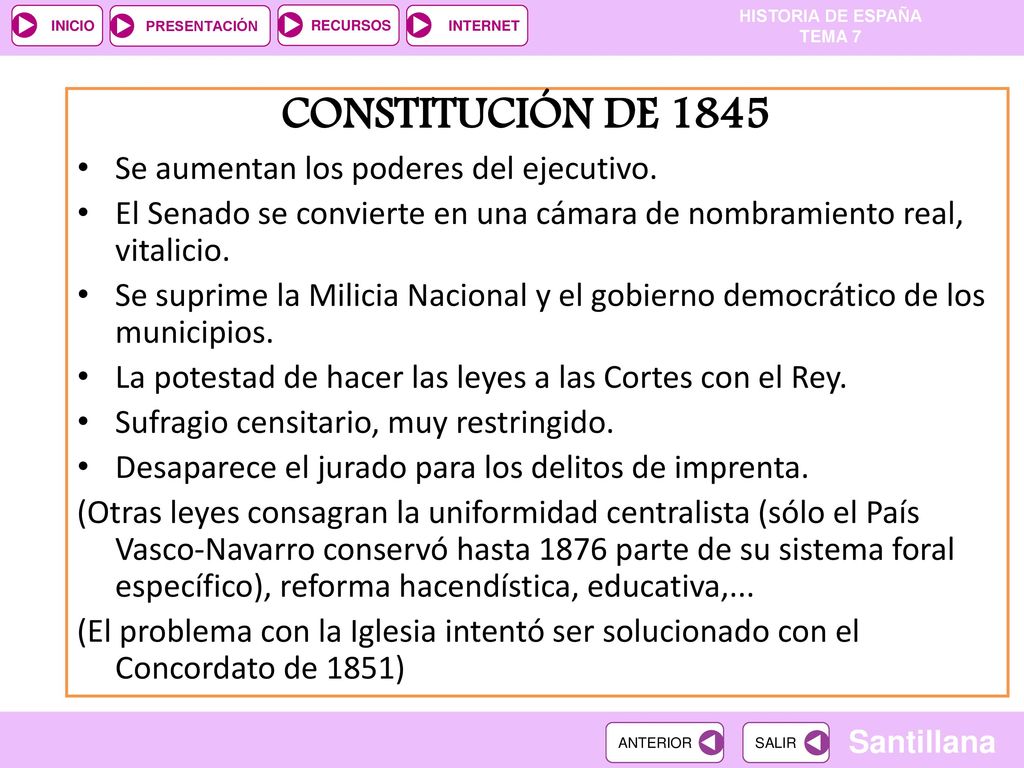 INICIO PRESENTACIÓN RECURSOS INTERNET

HISTORIA DE ESPAÑA
TEMA 7

CONSTITUCIÓN DE 1845

• Se aumentan los poderes del ejecutivo.
• El Senado se convierte en una cámara de nombramiento real, vitalicio.
• Se suprime la Milicia Nacional y el gobierno democrático de los municipios.
• La potestad de hacer las leyes a las Cortes con el Rey.
• Sufragio censitario, muy restringido.
• Desaparece el jurado para los delitos de imprenta.

(Otras leyes consagran la uniformidad centralista (sólo el País Vasco-Navarro conservó hasta 1876 parte de su sistema foral específico), reforma hacendística, educativa,...

(El problema con la Iglesia intentó ser solucionado con el Concordato de 1851)

ANTERIOR SALIR Santillana